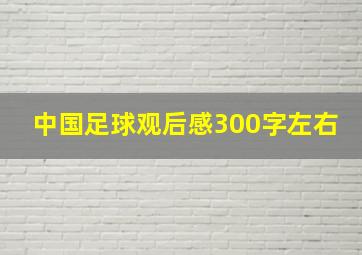 中国足球观后感300字左右